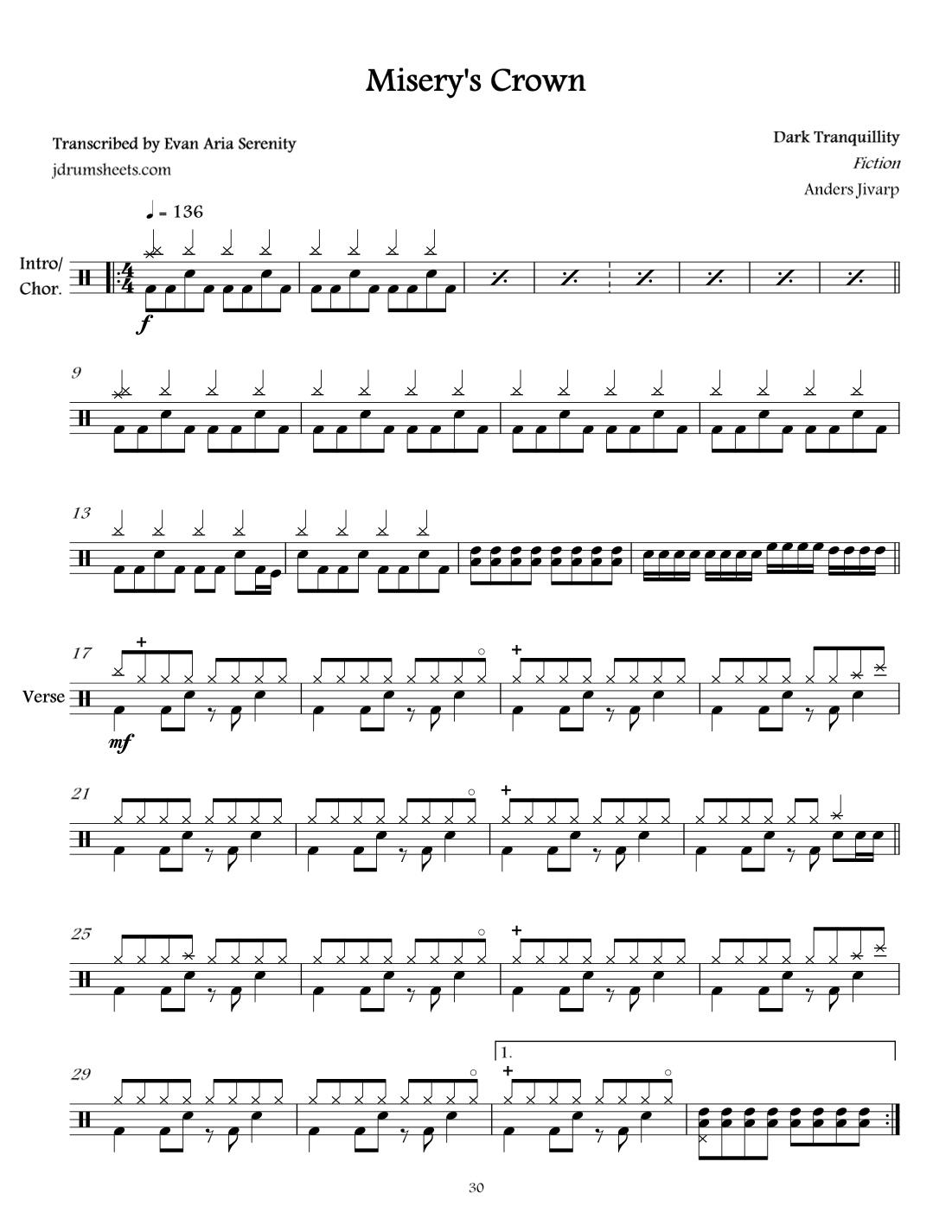 Misery's Crown

Transcribed by Evan Aria Serenity
jdrumsheets.com

Dark Tranquillity
Fiction
Anders Jivarp

♩ = 136

Intro/
Chor.

f

9

13

17

Verse

mf

21

25

29

1.

30